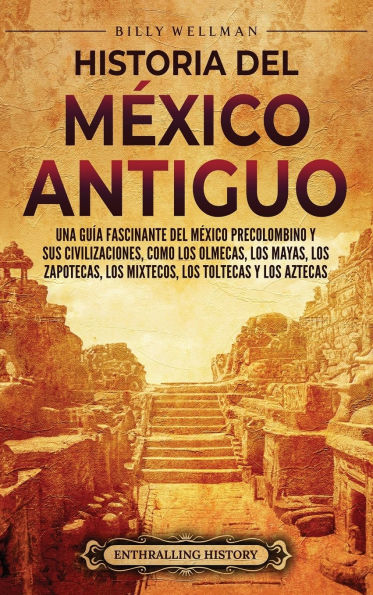 BILLY WELLMAN

HISTORIA DEL MÉXICO ANTIGUO

UNA GUÍA FASCINANTE DEL MÉXICO PRECOLOMBINO Y SUS CIVILIZACIONES, COMO LOS OLMECAS, LOS MAYAS, LOS ZAPOTECAS, LOS MIXTECOS, LOS TOLTECAS Y LOS AZTECAS

ENTHRALLING HISTORY